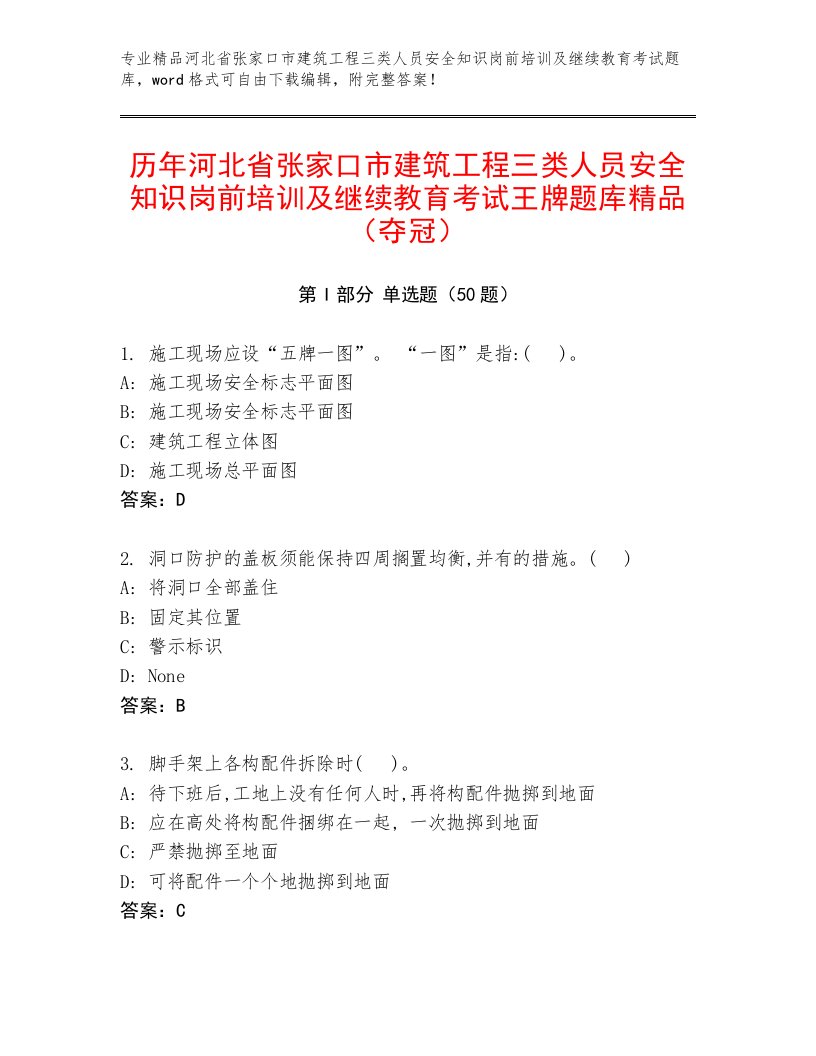 专业精品河北省张家口市建筑工程三类人员安全知识岗前培训及继续教育考试题库，word格式可自由下载编辑，附完整答案！

历年河北省张家口市建筑工程三类人员安全知识岗前培训及继续教育考试王牌题库精品（夺冠）

第Ⅰ部分 单选题（50题）

1. 施工现场应设“五牌一图”。 “一图”是指:( )。
A: 施工现场安全标志平面图
B: 施工现场安全标志平面图
C: 建筑工程立体图
D: 施工现场总平面图
答案：D

2. 洞口防护的盖板须能保持四周搁置均衡,并有的措施。( )
A: 将洞口全部盖住
B: 固定其位置
C: 警示标识
D: None
答案：B

3. 脚手架上各构配件拆除时( )。
A: 待下班后,工地上没有任何人时,再将构配件抛掷到地面
B: 应在高处将构配件捆绑在一起，一次抛掷到地面
C: 严禁抛掷至地面
D: 可将配件一个个地抛掷到地面
答案：C